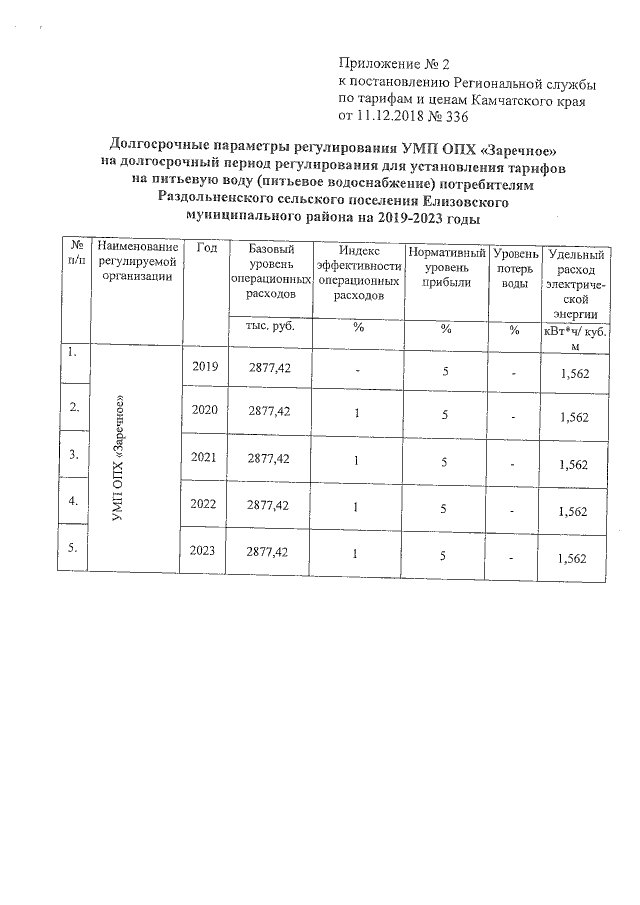 Приложение № 2
к постановлению Региональной службы по тарифам и ценам Камчатского края от 11.12.2018 № 336

Долгосрочные параметры регулирования УМП ОПХ «Заречное» на долгосрочный период регулирования для установления тарифов на питьевую воду (питьевое водоснабжение) потребителям Раздольненского сельского поселения Елизовского муниципального района на 2019-2023 годы

| № п/п | Наименование регулируемой организации | Год | Базовый уровень операционных расходов | Индекс эффективности операционных расходов | Нормативный уровень прибыли | Уровень потерь воды | Удельный расход электрической энергии |
|---|---|---|---|---|---|---|---|
| | | | тыс. руб. | % | % | % | кВт*ч/ куб. м |
| 1. | УМП ОПХ «Заречное» | 2019 | 2877,42 | - | 5 | - | 1,562 |
| 2. | | 2020 | 2877,42 | 1 | 5 | - | 1,562 |
| 3. | | 2021 | 2877,42 | 1 | 5 | - | 1,562 |
| 4. | | 2022 | 2877,42 | 1 | 5 | - | 1,562 |
| 5. | | 2023 | 2877,42 | 1 | 5 | - | 1,562 |